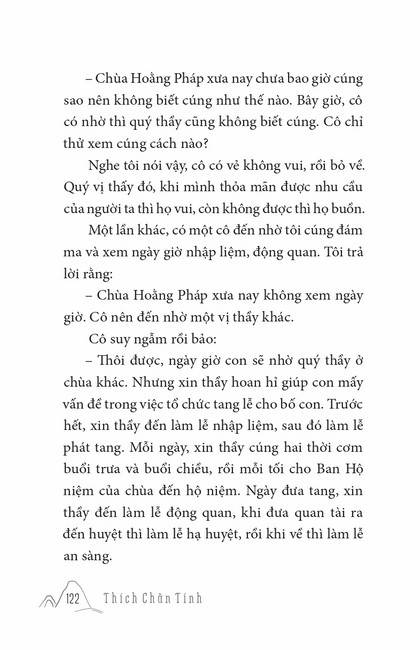 – Chùa Hoằng Pháp xưa nay chưa bao giờ cúng sao nên không biết cúng như thế nào. Bây giờ, cô có nhờ thì quý thầy cũng không biết cúng. Cô chỉ thử xem cúng cách nào?

Nghe tôi nói vậy, cô có vẻ không vui, rồi bỏ về. Quý vị thấy đó, khi mình thỏa mãn được nhu cầu của người ta thì họ vui, còn không được thì họ buồn.

Một lần khác, có một cô đến nhờ tôi cúng đám ma và xem ngày giờ nhập liệm, động quan. Tôi trả lời rằng:

– Chùa Hoằng Pháp xưa nay không xem ngày giờ. Cô nên đến nhờ một vị thầy khác.

Cô suy ngẫm rồi bảo:

– Thôi được, ngày giờ con sẽ nhờ quý thầy ở chùa khác. Nhưng xin thầy hoan hỉ giúp con mấy vấn đề trong việc tổ chức tang lễ cho bố con. Trước hết, xin thầy đến làm lễ nhập liệm, sau đó làm lễ phát tang. Mỗi ngày, xin thầy cúng hai thời cơm buổi trưa và buổi chiều, rồi mỗi tối cho Ban Hộ niệm của chùa đến hộ niệm. Ngày đưa tang, xin thầy đến làm lễ động quan, khi đưa quan tài ra đến huyệt thì làm lễ hạ huyệt, rồi khi về thì làm lễ an sàng.

122 Thích Chân Tính